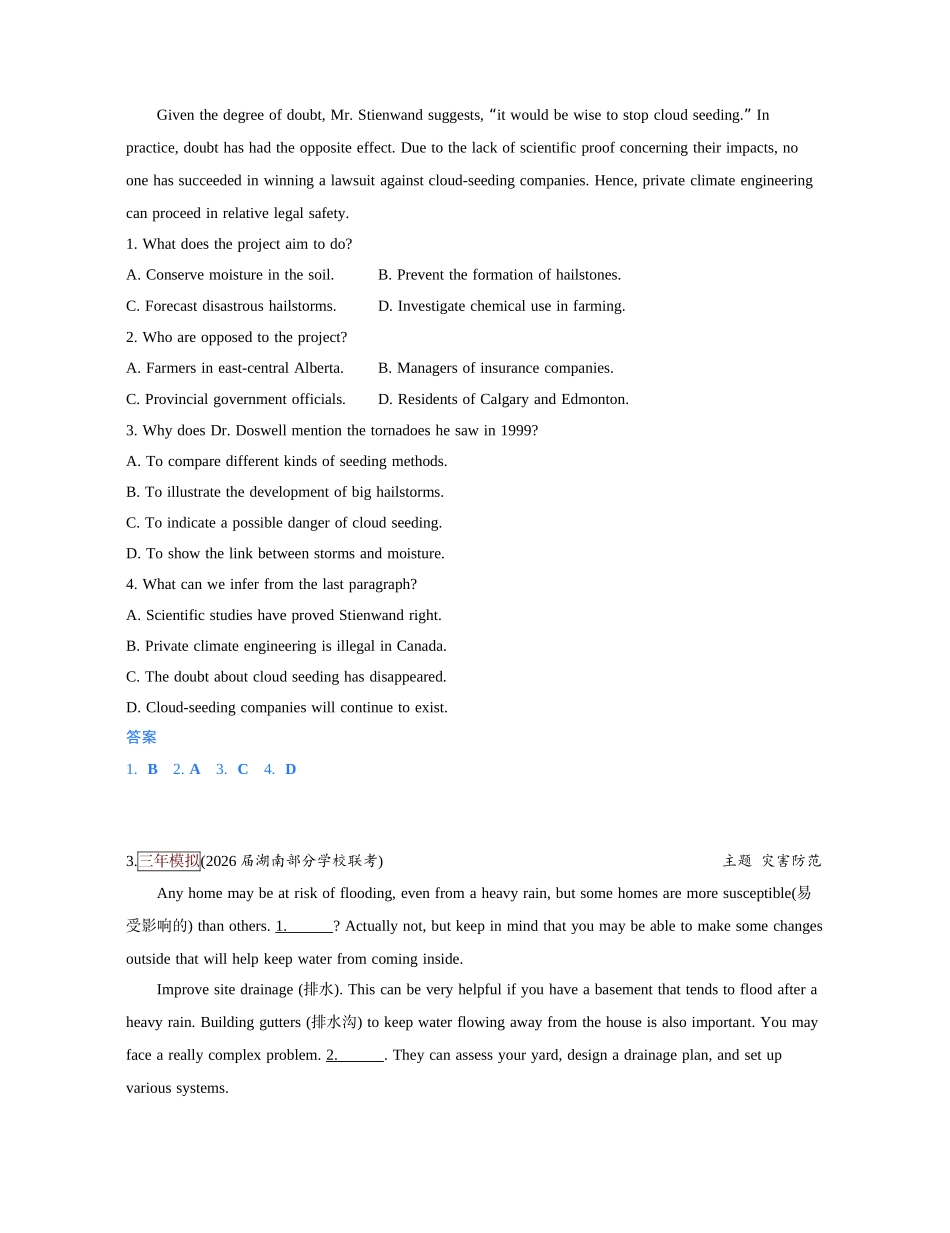 Given the degree of doubt, Mr. Stienwand suggests, "it would be wise to stop cloud seeding." In practice, doubt has had the opposite effect. Due to the lack of scientific proof concerning their impacts, no one has succeeded in winning a lawsuit against cloud-seeding companies. Hence, private climate engineering can proceed in relative legal safety.

1. What does the project aim to do?

A. Conserve moisture in the soil.
B. Prevent the formation of hailstones.
C. Forecast disastrous hailstorms.
D. Investigate chemical use in farming.

2. Who are opposed to the project?

A. Farmers in east-central Alberta.
B. Managers of insurance companies.
C. Provincial government officials.
D. Residents of Calgary and Edmonton.

3. Why does Dr. Doswell mention the tornadoes he saw in 1999?

A. To compare different kinds of seeding methods.
B. To illustrate the development of big hailstorms.
C. To indicate a possible danger of cloud seeding.
D. To show the link between storms and moisture.

4. What can we infer from the last paragraph?

A. Scientific studies have proved Stienwand right.
B. Private climate engineering is illegal in Canada.
C. The doubt about cloud seeding has disappeared.
D. Cloud-seeding companies will continue to exist.

答案

1. B 2. A 3. C 4. D

3.三年模拟(2026届湖南部分学校联考) 主题 灾害防范

Any home may be at risk of flooding, even from a heavy rain, but some homes are more susceptible(易受影响的) than others. 1.____? Actually not, but keep in mind that you may be able to make some changes outside that will help keep water from coming inside.

Improve site drainage (排水). This can be very helpful if you have a basement that tends to flood after a heavy rain. Building gutters (排水沟) to keep water flowing away from the house is also important. You may face a really complex problem. 2.____. They can assess your yard, design a drainage plan, and set up various systems.